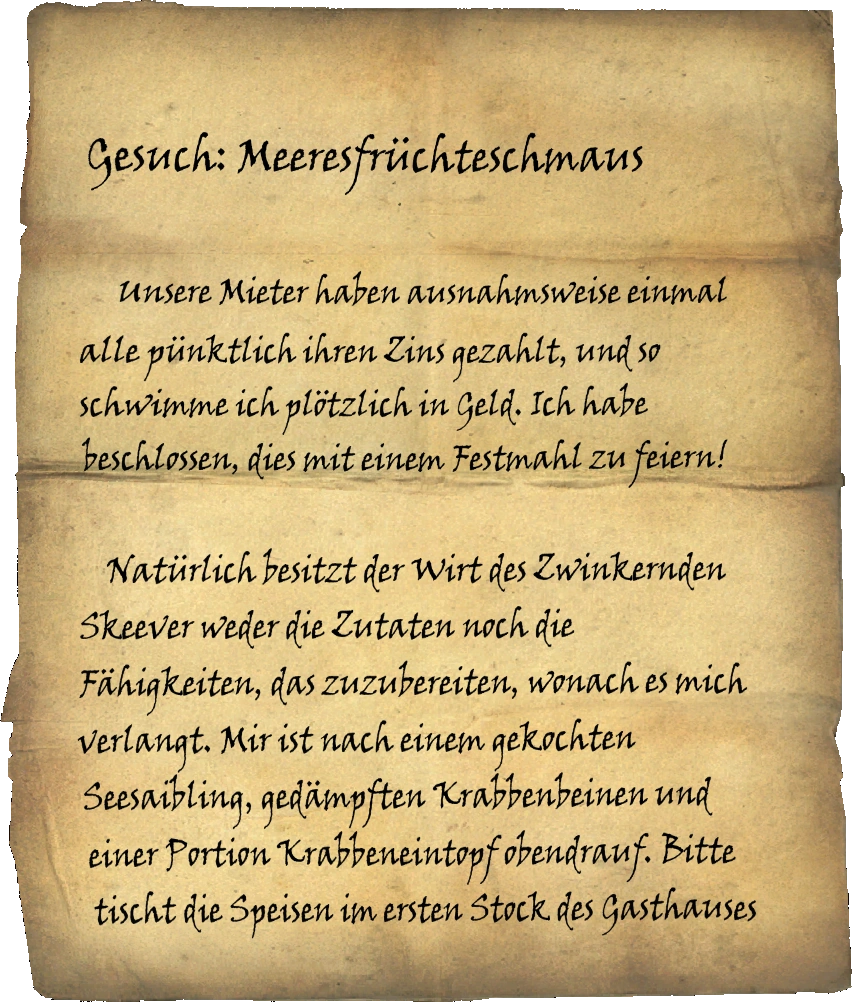 Gesuch: Meeresfrüchteschmaus

Unsere Mieter haben ausnahmsweise einmal alle pünktlich ihren Zins gezahlt, und so schwimme ich plötzlich in Geld. Ich habe beschlossen, dies mit einem Festmahl zu feiern!

Natürlich besitzt der Wirt des Zwinkernden Skeever weder die Zutaten noch die Fähigkeiten, das zuzubereiten, wonach es mich verlangt. Mir ist nach einem gekochten Seesaibling, gedämpften Krabbenbeinen und einer Portion Krabbeneintopf obendrauf. Bitte tischt die Speisen im ersten Stock des Gasthauses